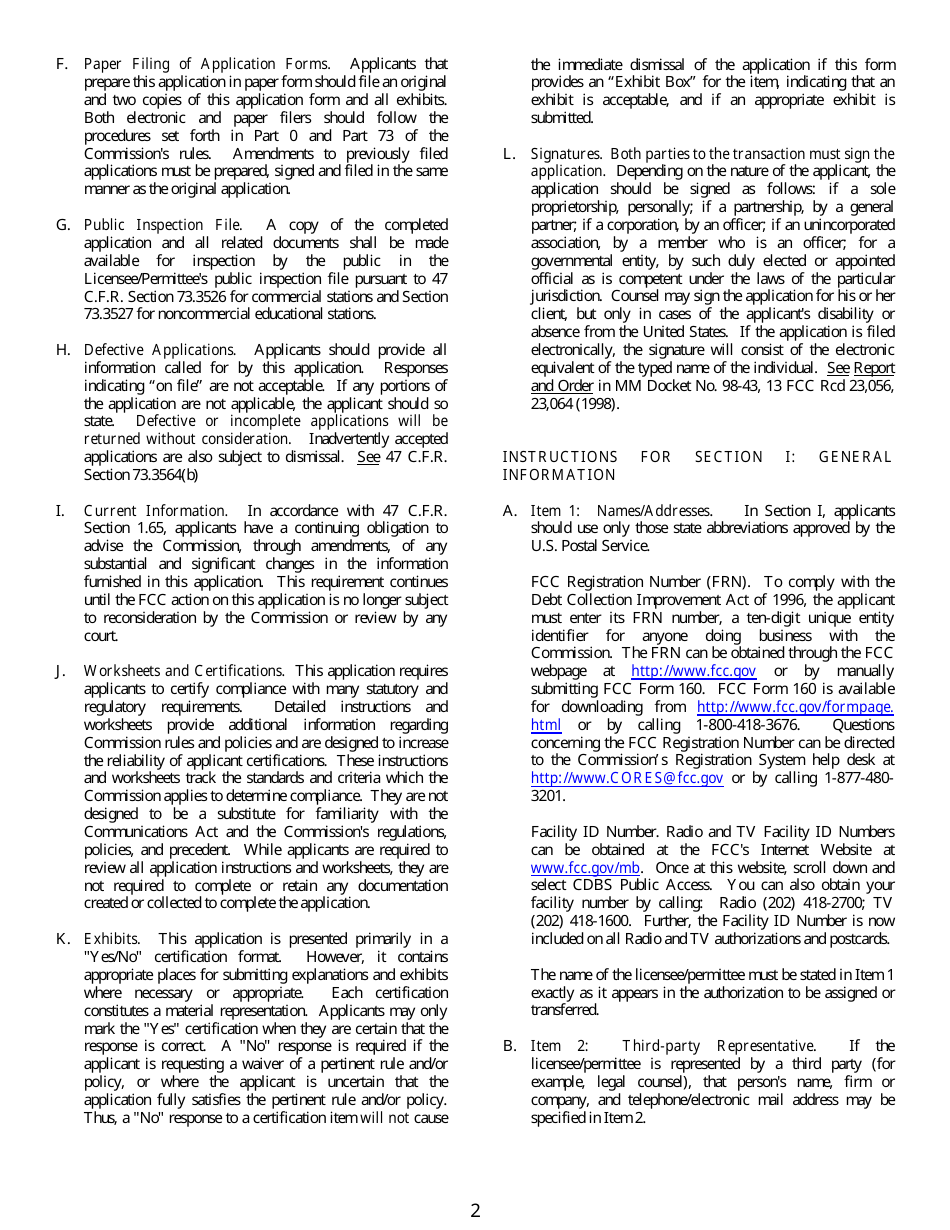 F. Paper Filing of Application Forms. Applicants that prepare this application in paper form should file an original and two copies of this application form and all exhibits. Both electronic and paper filers should follow the procedures set forth in Part 0 and Part 73 of the Commission's rules. Amendments to previously filed applications must be prepared, signed and filed in the same manner as the original application.

G. Public Inspection File. A copy of the completed application and all related documents shall be made available for inspection by the public in the Licensee/Permittee's public inspection file pursuant to 47 C.F.R. Section 73.3526 for commercial stations and Section 73.3527 for noncommercial educational stations.

H. Defective Applications. Applicants should provide all information called for by this application. Responses indicating "on file" are not acceptable. If any portions of the application are not applicable, the applicant should so state. Defective or incomplete applications will be returned without consideration. Inadvertently accepted applications are also subject to dismissal. See 47 C.F.R. Section 73.3564(b)

I. Current Information. In accordance with 47 C.F.R. Section 1.65, applicants have a continuing obligation to advise the Commission, through amendments, of any substantial and significant changes in the information furnished in this application. This requirement continues until the FCC action on this application is no longer subject to reconsideration by the Commission or review by any court.

J. Worksheets and Certifications. This application requires applicants to certify compliance with many statutory and regulatory requirements. Detailed instructions and worksheets provide additional information regarding Commission rules and policies and are designed to increase the reliability of applicant certifications. These instructions and worksheets track the standards and criteria which the Commission applies to determine compliance. They are not designed to be a substitute for familiarity with the Communications Act and the Commission's regulations, policies, and precedent. While applicants are required to review all application instructions and worksheets, they are not required to complete or retain any documentation created or collected to complete the application.

K. Exhibits. This application is presented primarily in a "Yes/No" certification format. However, it contains appropriate places for submitting explanations and exhibits where necessary or appropriate. Each certification constitutes a material representation. Applicants may only mark the "Yes" certification when they are certain that the response is correct. A "No" response is required if the applicant is requesting a waiver of a pertinent rule and/or policy, or where the applicant is uncertain that the application fully satisfies the pertinent rule and/or policy. Thus, a "No" response to a certification item will not cause the immediate dismissal of the application if this form provides an "Exhibit Box" for the item, indicating that an exhibit is acceptable, and if an appropriate exhibit is submitted.

L. Signatures. Both parties to the transaction must sign the application. Depending on the nature of the applicant, the application should be signed as follows: if a sole proprietorship, personally; if a partnership, by a general partner; if a corporation, by an officer; if an unincorporated association, by a member who is an officer; for a governmental entity, by such duly elected or appointed official as is competent under the laws of the particular jurisdiction. Counsel may sign the application for his or her client, but only in cases of the applicant's disability or absence from the United States. If the application is filed electronically, the signature will consist of the electronic equivalent of the typed name of the individual. See Report and Order in MM Docket No. 98-43, 13 FCC Rcd 23,056, 23,064 (1998).

INSTRUCTIONS FOR SECTION I: GENERAL INFORMATION

A. Item 1: Names/Addresses. In Section I, applicants should use only those state abbreviations approved by the U.S. Postal Service.

FCC Registration Number (FRN). To comply with the Debt Collection Improvement Act of 1996, the applicant must enter its FRN number, a ten-digit unique entity identifier for anyone doing business with the Commission. The FRN can be obtained through the FCC webpage at http://www.fcc.gov or by manually submitting FCC Form 160. FCC Form 160 is available for downloading from http://www.fcc.gov/formpage.html or by calling 1-800-418-3676. Questions concerning the FCC Registration Number can be directed to the Commission's Registration System help desk at http://www.CORES@fcc.gov or by calling 1-877-480-3201.

Facility ID Number. Radio and TV Facility ID Numbers can be obtained at the FCC's Internet Website at www.fcc.gov/mb. Once at this website, scroll down and select CDBS Public Access. You can also obtain your facility number by calling: Radio (202) 418-2700; TV (202) 418-1600. Further, the Facility ID Number is now included on all Radio and TV authorizations and postcards.

The name of the licensee/permittee must be stated in Item 1 exactly as it appears in the authorization to be assigned or transferred.

B. Item 2: Third-party Representative. If the licensee/permittee is represented by a third party (for example, legal counsel), that person's name, firm or company, and telephone/electronic mail address may be specified in Item 2.

2